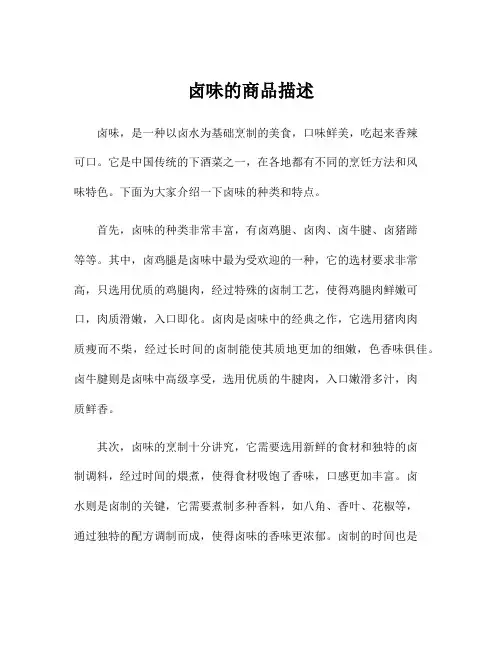 卤味的商品描述

卤味，是一种以卤水为基础烹制的美食，口味鲜美，吃起来香辣可口。它是中国传统的下酒菜之一，在各地都有不同的烹饪方法和风味特色。下面为大家介绍一下卤味的种类和特点。

首先，卤味的种类非常丰富，有卤鸡腿、卤肉、卤牛腱、卤猪蹄等等。其中，卤鸡腿是卤味中最为受欢迎的一种，它的选材要求非常高，只选用优质的鸡腿肉，经过特殊的卤制工艺，使得鸡腿肉鲜嫩可口，肉质滑嫩，入口即化。卤肉是卤味中的经典之作，它选用猪肉肉质瘦而不柴，经过长时间的卤制能使其质地更加的细嫩，色香味俱佳。卤牛腱则是卤味中高级享受，选用优质的牛腱肉，入口嫩滑多汁，肉质鲜香。

其次，卤味的烹制十分讲究，它需要选用新鲜的食材和独特的卤制调料，经过时间的煨煮，使得食材吸饱了香味，口感更加丰富。卤水则是卤制的关键，它需要煮制多种香料，如八角、香叶、花椒等，通过独特的配方调制而成，使得卤味的香味更浓郁。卤制的时间也是